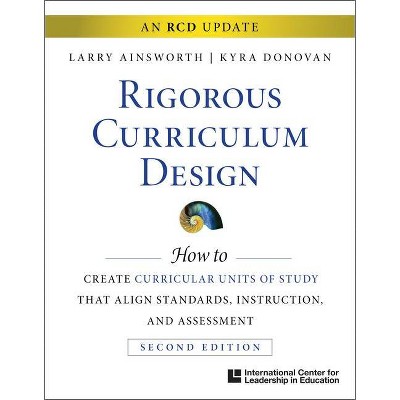 AN RCD UPDATE

LARRY AINSWORTH | KYRA DONOVAN

RIGOROUS CURRICULUM DESIGN

How to

CREATE CURRICULAR UNITS OF STUDY THAT ALIGN STANDARDS, INSTRUCTION, AND ASSESSMENT

SECOND EDITION

International Center for Leadership in Education